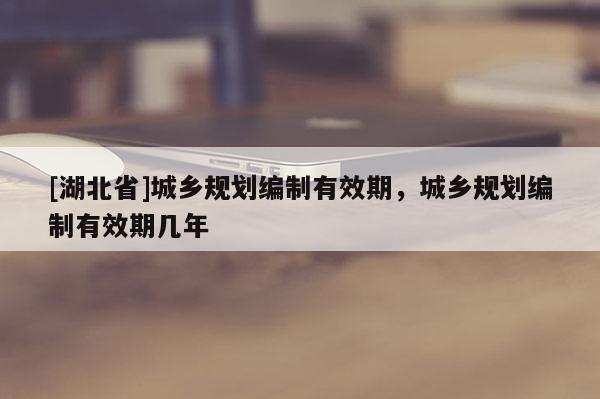 [湖北省]城乡规划编制有效期，城乡规划编制有效期几年